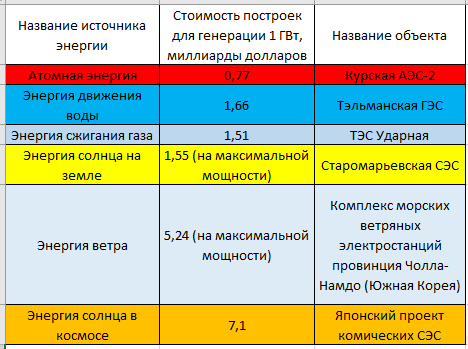 | Название источника энергии | Стоимость построек для генерации 1 ГВт, миллиарды долларов | Название объекта |
|---|---|---|
| Атомная энергия | 0,77 | Курская АЭС-2 |
| Энергия движения воды | 1,66 | Тэльманская ГЭС |
| Энергия сжигания газа | 1,51 | ТЭС Ударная |
| Энергия солнца на земле | 1,55 (на максимальной мощности) | Старомарьевская СЭС |
| Энергия ветра | 5,24 (на максимальной мощности) | Комплекс морских ветряных электростанций провинция Чолла-Намдо (Южная Корея) |
| Энергия солнца в космосе | 7,1 | Японский проект комических СЭС |